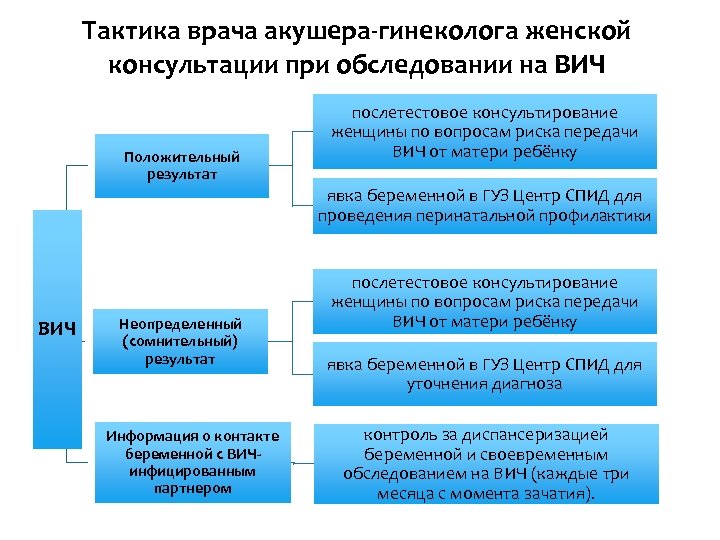 Тактика врача акушера-гинеколога женской консультации при обследовании на ВИЧ

ВИЧ

Положительный результат

послетестовое консультирование женщины по вопросам риска передачи ВИЧ от матери ребёнку

явка беременной в ГУЗ Центр СПИД для проведения перинатальной профилактики

Неопределенный (сомнительный) результат

послетестовое консультирование женщины по вопросам риска передачи ВИЧ от матери ребёнку

явка беременной в ГУЗ Центр СПИД для уточнения диагноза

Информация о контакте беременной с ВИЧ-инфицированным партнером

контроль за диспансеризацией беременной и своевременным обследованием на ВИЧ (каждые три месяца с момента зачатия).